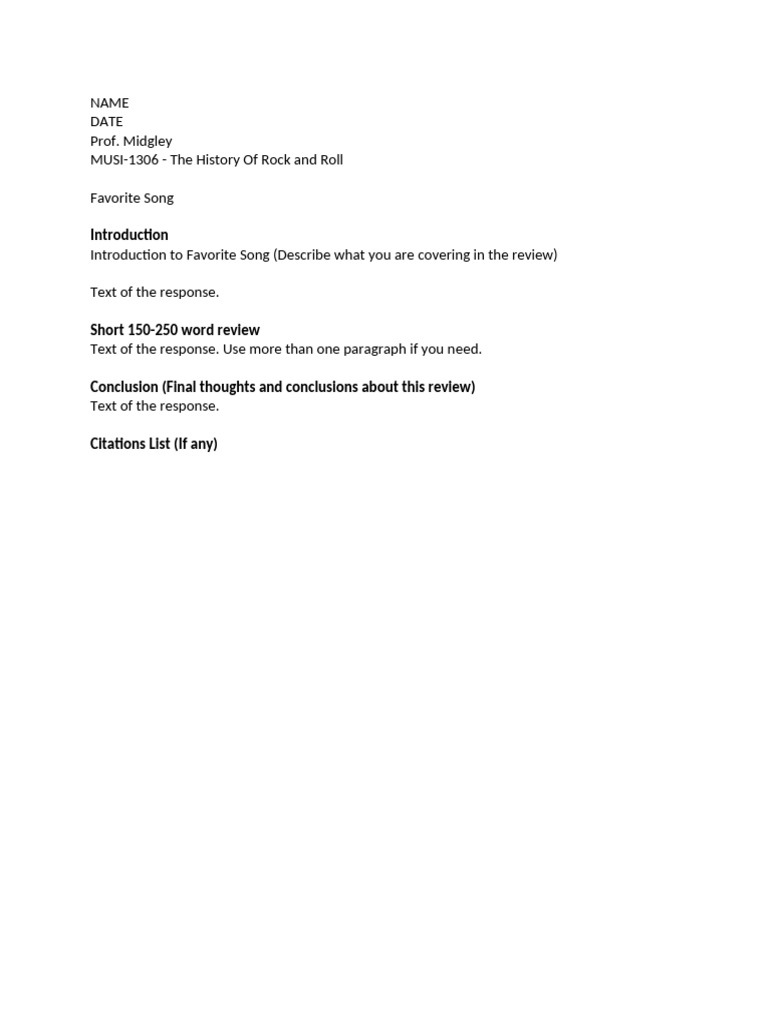 NAME
DATE
Prof. Midgley
MUSI-1306 - The History Of Rock and Roll

Favorite Song

Introduction
Introduction to Favorite Song (Describe what you are covering in the review)

Text of the response.

Short 150-250 word review
Text of the response. Use more than one paragraph if you need.

Conclusion (Final thoughts and conclusions about this review)
Text of the response.

Citations List (If any)